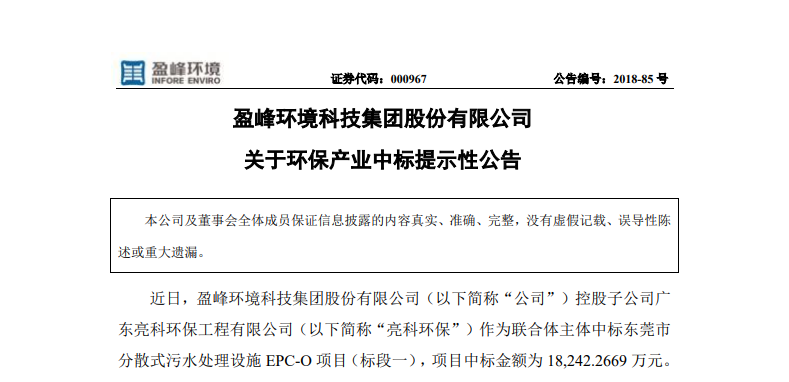 盈峰环境
INFORE ENVIRO

证券代码：000967

公告编号：2018-85 号

盈峰环境科技集团股份有限公司

关于环保产业中标提示性公告

本公司及董事会全体成员保证信息披露的内容真实、准确、完整，没有虚假记载、误导性陈述或重大遗漏。

近日，盈峰环境科技集团股份有限公司（以下简称“公司”）控股子公司广东亮科环保工程有限公司（以下简称“亮科环保”）作为联合体主体中标东莞市分散式污水处理设施 EPC-O 项目（标段一），项目中标金额为 18,242.2669 万元。